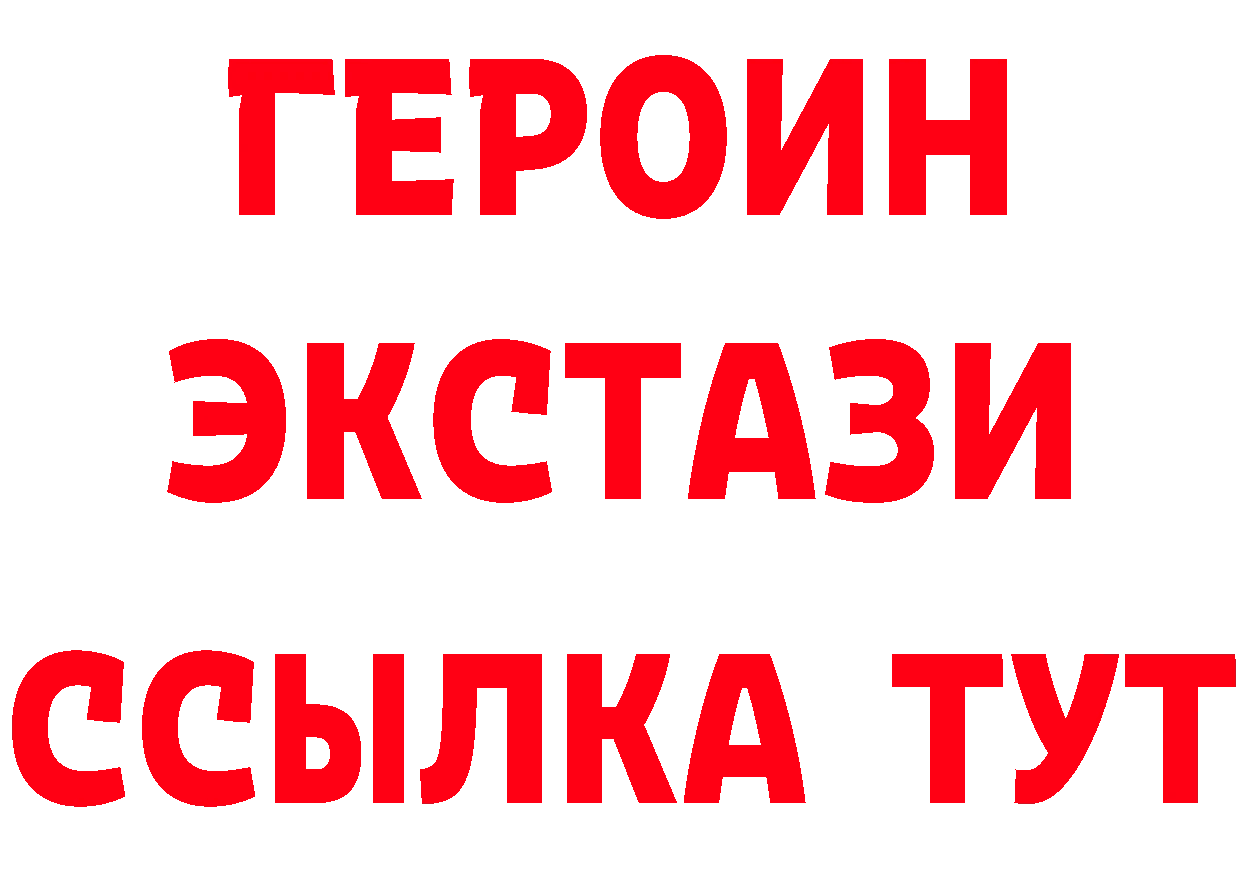 ГЕРОИН
ЭКСТАЗИ
ССЫЛКА ТУТ